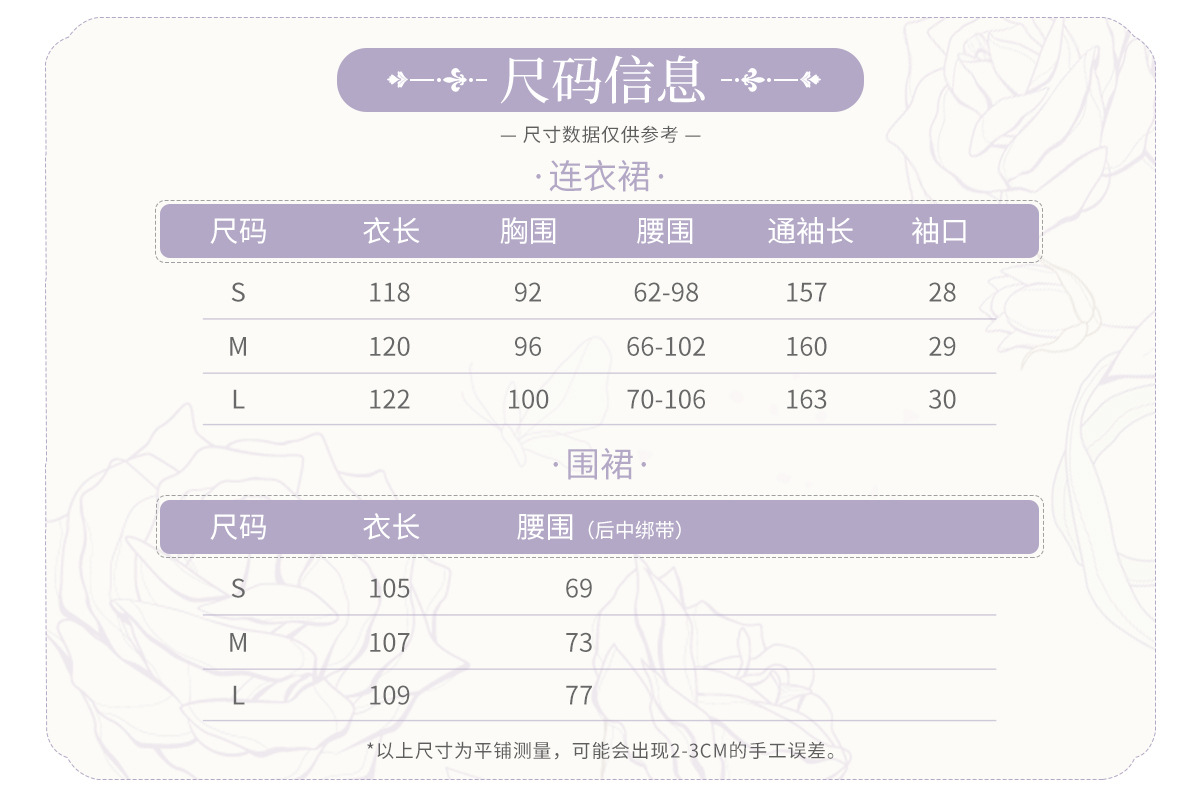 尺码信息

— 尺寸数据仅供参考 —

·连衣裙·

| 尺码 | 衣长 | 胸围 | 腰围 | 通袖长 | 袖口 |
|---|---|---|---|---|---|
| S | 118 | 92 | 62-98 | 157 | 28 |
| M | 120 | 96 | 66-102 | 160 | 29 |
| L | 122 | 100 | 70-106 | 163 | 30 |

·围裙·

| 尺码 | 衣长 | 腰围（后中绑带） |
|---|---|---|
| S | 105 | 69 |
| M | 107 | 73 |
| L | 109 | 77 |

*以上尺寸为平铺测量，可能会出现2-3CM的手工误差。